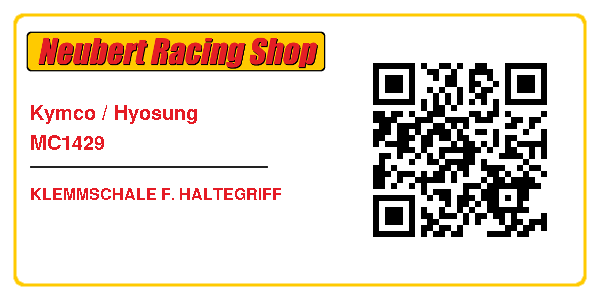 Neubert Racing Shop

Kymco / Hyosung
MC1429

KLEMMSCHALE F. HALTEGRIFF